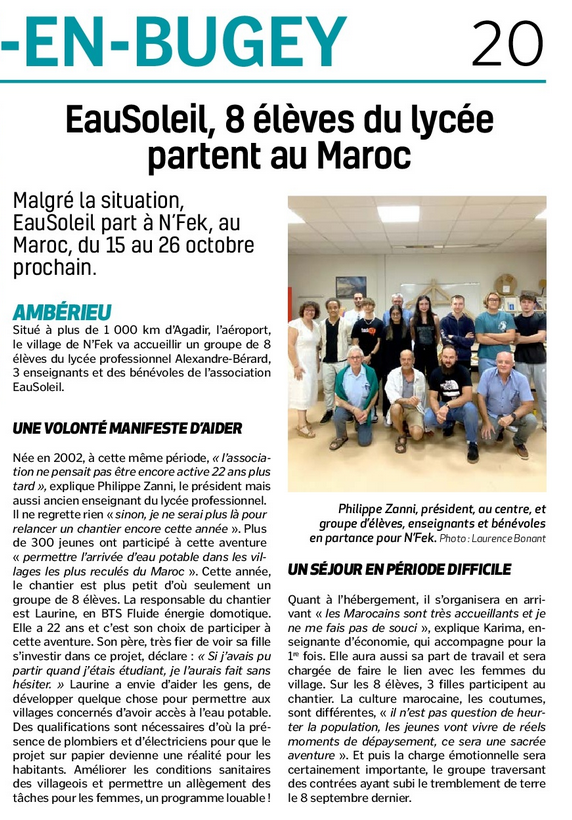 -EN-BUGEY 20

EauSoleil, 8 élèves du lycée partent au Maroc

Malgré la situation, EauSoleil part à N'Fek, au Maroc, du 15 au 26 octobre prochain.

AMBÉRIEU
Situé à plus de 1 000 km d'Agadir, l'aéroport, le village de N'Fek va accueillir un groupe de 8 élèves du lycée professionnel Alexandre-Bérard, 3 enseignants et des bénévoles de l'association EauSoleil.

UNE VOLONTÉ MANIFESTE D'AIDER

Née en 2002, à cette même période, « l'association ne pensait pas être encore active 22 ans plus tard », explique Philippe Zanni, le président mais aussi ancien enseignant du lycée professionnel. Il ne regrette rien « sinon, je ne serai plus là pour relancer un chantier encore cette année ». Plus de 300 jeunes ont participé à cette aventure « permettre l'arrivée d'eau potable dans les villages les plus reculés du Maroc ». Cette année, le chantier est plus petit d'où seulement un groupe de 8 élèves. La responsable du chantier est Laurine, en BTS Fluide énergie domotique. Elle a 22 ans et c'est son choix de participer à cette aventure. Son père, très fier de voir sa fille s'investir dans ce projet, déclare : « Si j'avais pu partir quand j'étais étudiant, je l'aurais fait sans hésiter. » Laurine a envie d'aider les gens, de développer quelque chose pour permettre aux villages concernés d'avoir accès à l'eau potable. Des qualifications sont nécessaires d'où la présence de plombiers et d'électriciens pour que le projet sur papier devienne une réalité pour les habitants. Améliorer les conditions sanitaires des villageois et permettre un allègement des tâches pour les femmes, un programme louable !

Philippe Zanni, président, au centre, et groupe d'élèves, enseignants et bénévoles en partance pour N'Fek. Photo : Laurence Bonant

UN SÉJOUR EN PÉRIODE DIFFICILE

Quant à l'hébergement, il s'organisera en arrivant « les Marocains sont très accueillants et je ne me fais pas de souci », explique Karima, enseignante d'économie, qui accompagne pour la 1re fois. Elle aura aussi sa part de travail et sera chargée de faire le lien avec les femmes du village. Sur les 8 élèves, 3 filles participent au chantier. La culture marocaine, les coutumes, sont différentes, « il n'est pas question de heurter la population, les jeunes vont vivre de réels moments de dépaysement, ce sera une sacrée aventure ». Et puis la charge émotionnelle sera certainement importante, le groupe traversant des contrées ayant subi le tremblement de terre le 8 septembre dernier.